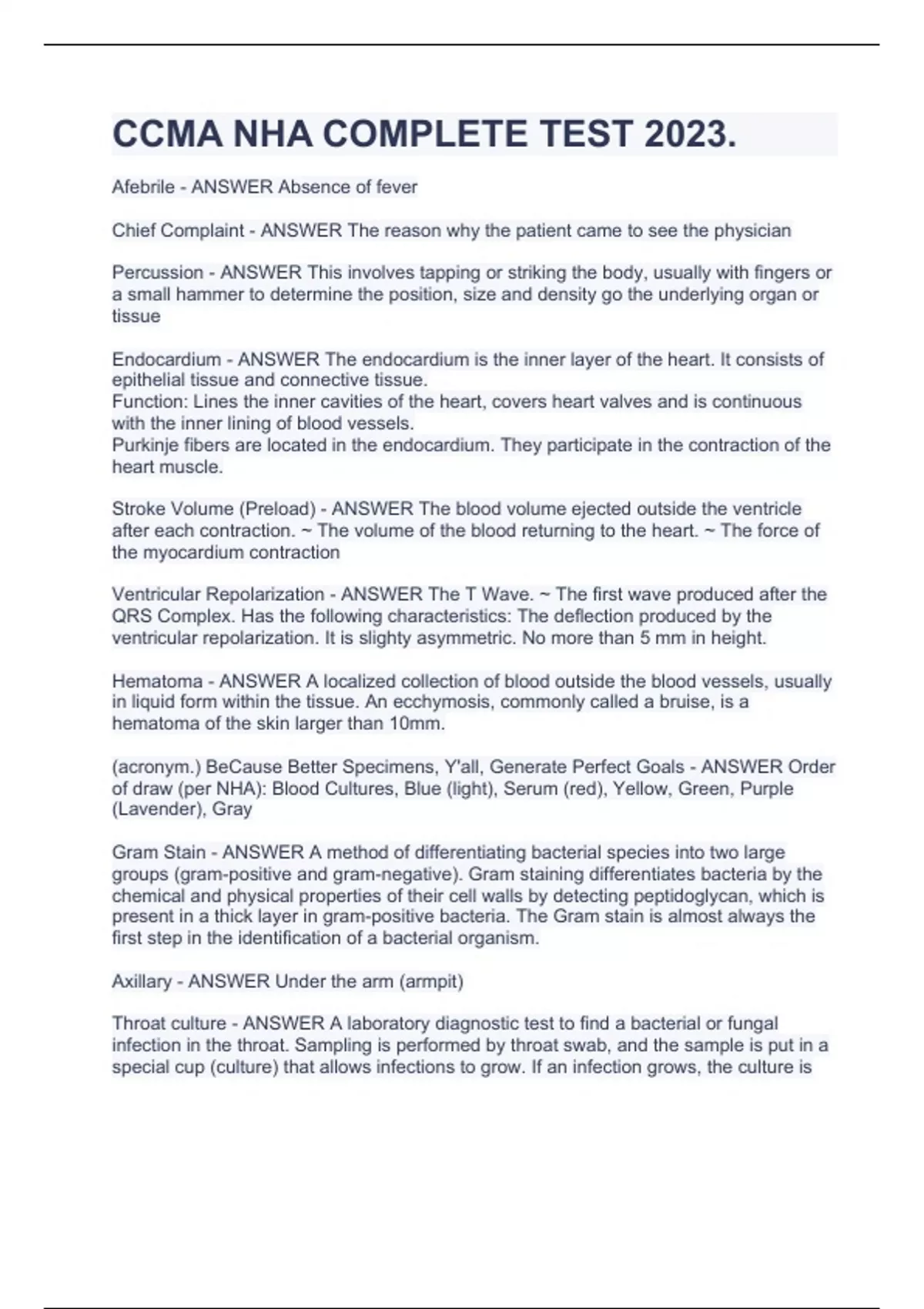 CCMA NHA COMPLETE TEST 2023.

Afebrile - ANSWER Absence of fever

Chief Complaint - ANSWER The reason why the patient came to see the physician

Percussion - ANSWER This involves tapping or striking the body, usually with fingers or a small hammer to determine the position, size and density go the underlying organ or tissue

Endocardium - ANSWER The endocardium is the inner layer of the heart. It consists of epithelial tissue and connective tissue.
Function: Lines the inner cavities of the heart, covers heart valves and is continuous with the inner lining of blood vessels.
Purkinje fibers are located in the endocardium. They participate in the contraction of the heart muscle.

Stroke Volume (Preload) - ANSWER The blood volume ejected outside the ventricle after each contraction. ~ The volume of the blood returning to the heart. ~ The force of the myocardium contraction

Ventricular Repolarization - ANSWER The T Wave. ~ The first wave produced after the QRS Complex. Has the following characteristics: The deflection produced by the ventricular repolarization. It is slighty asymmetric. No more than 5 mm in height.

Hematoma - ANSWER A localized collection of blood outside the blood vessels, usually in liquid form within the tissue. An ecchymosis, commonly called a bruise, is a hematoma of the skin larger than 10mm.

(acronym.) BeCause Better Specimens, Y'all, Generate Perfect Goals - ANSWER Order of draw (per NHA): Blood Cultures, Blue (light), Serum (red), Yellow, Green, Purple (Lavender), Gray

Gram Stain - ANSWER A method of differentiating bacterial species into two large groups (gram-positive and gram-negative). Gram staining differentiates bacteria by the chemical and physical properties of their cell walls by detecting peptidoglycan, which is present in a thick layer in gram-positive bacteria. The Gram stain is almost always the first step in the identification of a bacterial organism.

Axillary - ANSWER Under the arm (armpit)

Throat culture - ANSWER A laboratory diagnostic test to find a bacterial or fungal infection in the throat. Sampling is performed by throat swab, and the sample is put in a special cup (culture) that allows infections to grow. If an infection grows, the culture is